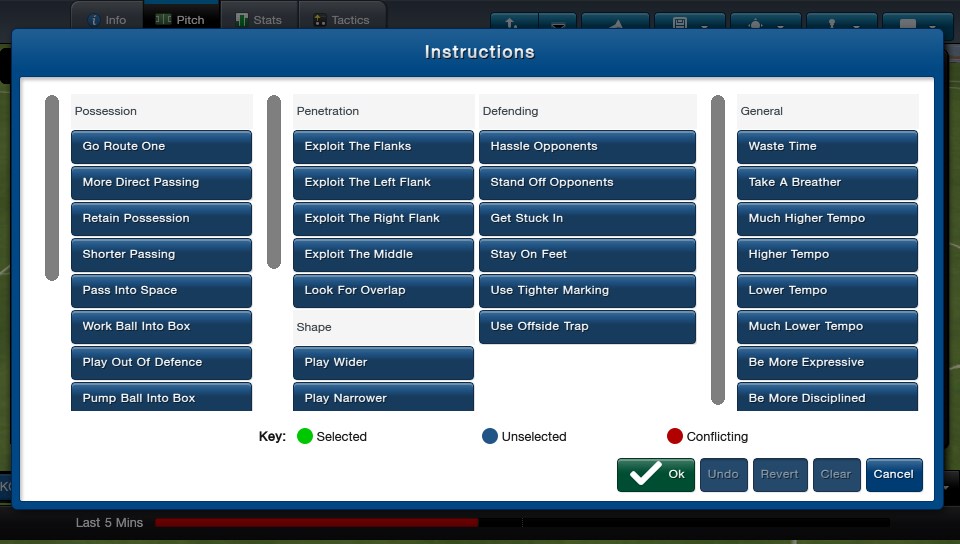 Info Pitch Stats Tactics

Instructions

Possession
Go Route One
More Direct Passing
Retain Possession
Shorter Passing
Pass Into Space
Work Ball Into Box
Play Out Of Defence
Pump Ball Into Box

Penetration
Exploit The Flanks
Exploit The Left Flank
Exploit The Right Flank
Exploit The Middle
Look For Overlap

Shape
Play Wider
Play Narrower

Defending
Hassle Opponents
Stand Off Opponents
Get Stuck In
Stay On Feet
Use Tighter Marking
Use Offside Trap

General
Waste Time
Take A Breather
Much Higher Tempo
Higher Tempo
Lower Tempo
Much Lower Tempo
Be More Expressive
Be More Disciplined

Key: Selected Unselected Conflicting

Ok Undo Revert Clear Cancel

Last 5 Mins